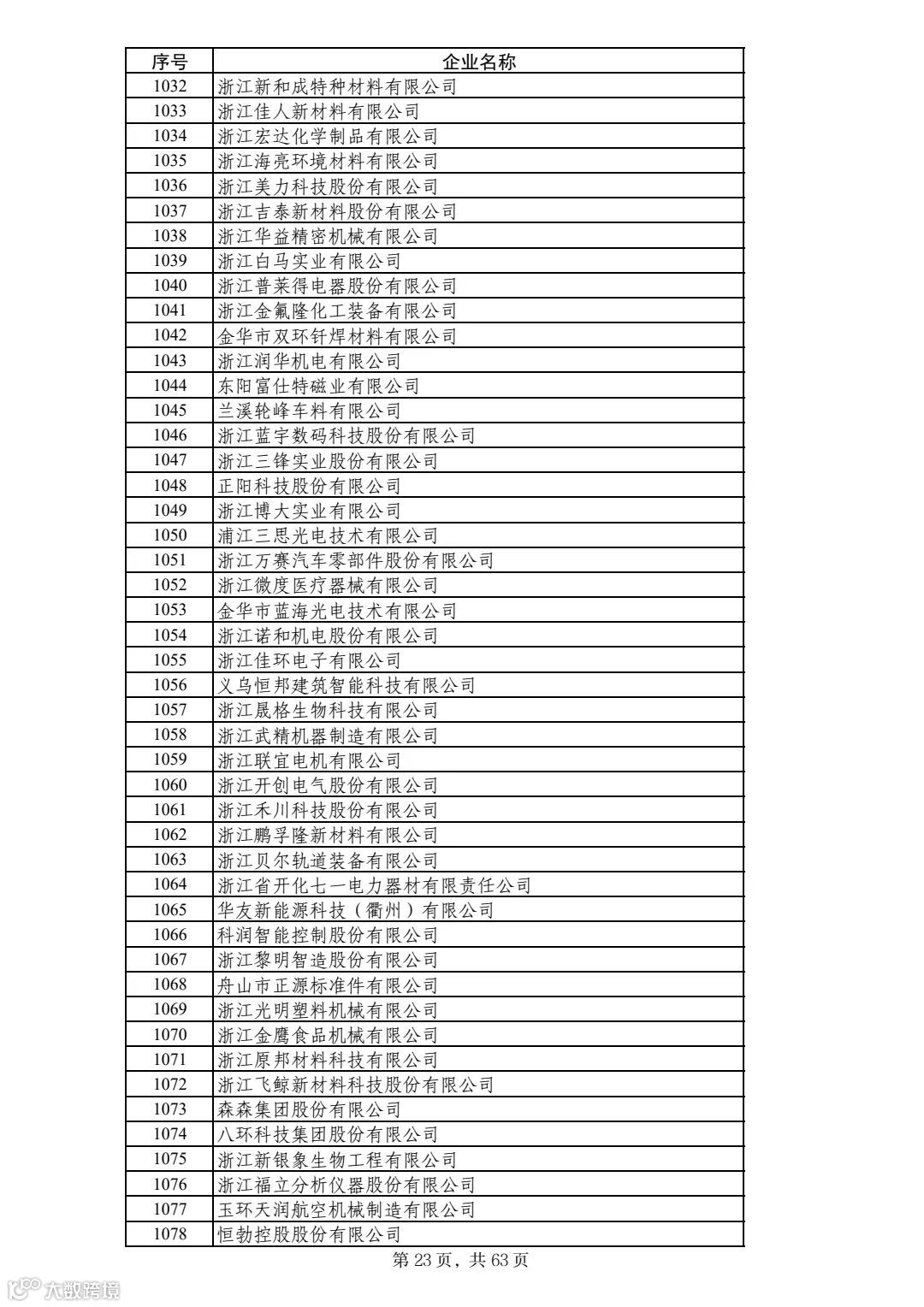 | 序号 | 企业名称 |
|---|---|
| 1032 | 浙江新和成特种材料有限公司 |
| 1033 | 浙江佳人新材料有限公司 |
| 1034 | 浙江宏达化学制品有限公司 |
| 1035 | 浙江海亮环境材料有限公司 |
| 1036 | 浙江美力科技股份有限公司 |
| 1037 | 浙江吉泰新材料股份有限公司 |
| 1038 | 浙江华益精密机械有限公司 |
| 1039 | 浙江白马实业有限公司 |
| 1040 | 浙江普莱得电器股份有限公司 |
| 1041 | 浙江金氟隆化工装备有限公司 |
| 1042 | 金华市双环钎焊材料有限公司 |
| 1043 | 浙江润华机电有限公司 |
| 1044 | 东阳富仕特磁业有限公司 |
| 1045 | 兰溪轮峰车料有限公司 |
| 1046 | 浙江蓝宇数码科技股份有限公司 |
| 1047 | 浙江三锋实业股份有限公司 |
| 1048 | 正阳科技股份有限公司 |
| 1049 | 浙江博大实业有限公司 |
| 1050 | 浦江三思光电技术有限公司 |
| 1051 | 浙江万赛汽车零部件股份有限公司 |
| 1052 | 浙江微度医疗器械有限公司 |
| 1053 | 金华市蓝海光电技术有限公司 |
| 1054 | 浙江诺和机电股份有限公司 |
| 1055 | 浙江佳环电子有限公司 |
| 1056 | 义乌恒邦建筑智能科技有限公司 |
| 1057 | 浙江晟格生物科技有限公司 |
| 1058 | 浙江武精机器制造有限公司 |
| 1059 | 浙江联宜电机有限公司 |
| 1060 | 浙江开创电气股份有限公司 |
| 1061 | 浙江禾川科技股份有限公司 |
| 1062 | 浙江鹏孚隆新材料有限公司 |
| 1063 | 浙江贝尔轨道装备有限公司 |
| 1064 | 浙江省开化七一电力器材有限责任公司 |
| 1065 | 华友新能源科技（衢州）有限公司 |
| 1066 | 科润智能控制股份有限公司 |
| 1067 | 浙江黎明智造股份有限公司 |
| 1068 | 舟山市正源标准件有限公司 |
| 1069 | 浙江光明塑料机械有限公司 |
| 1070 | 浙江金鹰食品机械有限公司 |
| 1071 | 浙江原邦材料科技有限公司 |
| 1072 | 浙江飞鲸新材料科技股份有限公司 |
| 1073 | 森森集团股份有限公司 |
| 1074 | 八环科技集团股份有限公司 |
| 1075 | 浙江新银象生物工程有限公司 |
| 1076 | 浙江福立分析仪器股份有限公司 |
| 1077 | 玉环天润航空机械制造有限公司 |
| 1078 | 恒勃控股股份有限公司 |

第 23 页，共 63 页

大数跨境